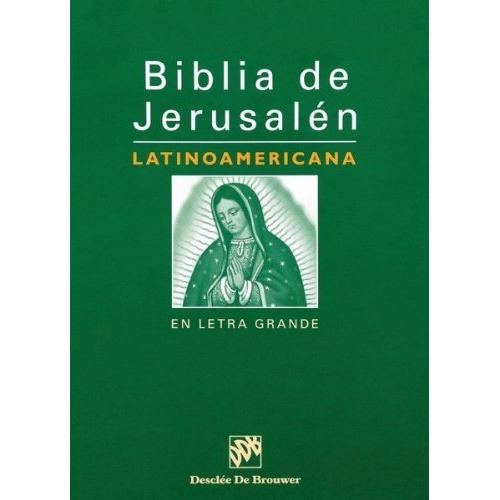 Biblia de Jerusalén
LATINOAMERICANA

EN LETRA GRANDE

DDB
Desclée De Brouwer